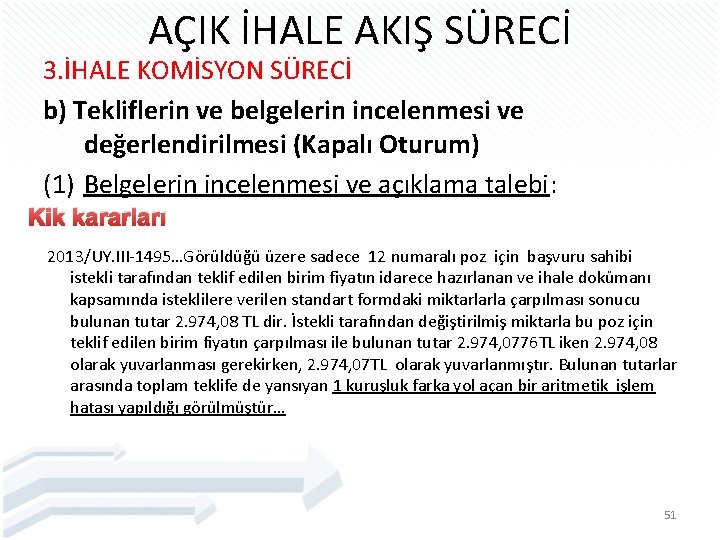 AÇIK İHALE AKIŞ SÜRECİ

3.İHALE KOMİSYON SÜRECİ

b) Tekliflerin ve belgelerin incelenmesi ve değerlendirilmesi (Kapalı Oturum)

(1) Belgelerin incelenmesi ve açıklama talebi:

Kik kararları

2013/UY.III-1495…Görüldüğü üzere sadece 12 numaralı poz için başvuru sahibi istekli tarafından teklif edilen birim fiyatın idarece hazırlanan ve ihale dokümanı kapsamında isteklilere verilen standart formdaki miktarlarla çarpılması sonucu bulunan tutar 2.974,08 TL dir. İstekli tarafından değiştirilmiş miktarla bu poz için teklif edilen birim fiyatın çarpılması ile bulunan tutar 2.974,0776TL iken 2.974,08 olarak yuvarlanması gerekirken, 2.974,07TL olarak yuvarlanmıştır. Bulunan tutarlar arasında toplam teklife de yansıyan 1 kuruşluk farka yol açan bir aritmetik işlem hatası yapıldığı görülmüştür…

51